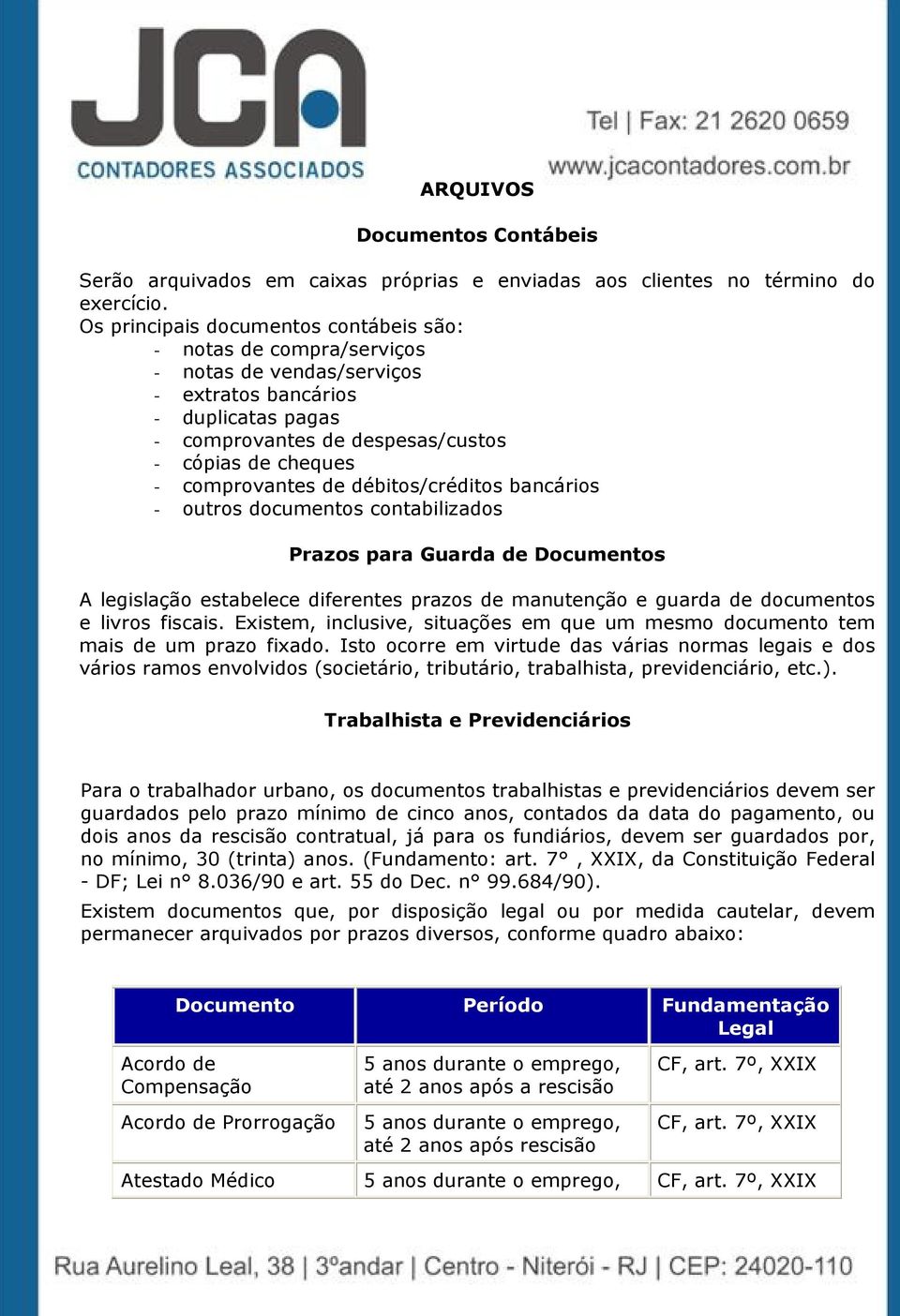 JCA
CONTADORES ASSOCIADOS

Tel | Fax: 21 2620 0659
www.jcacontadores.com.br

ARQUIVOS

Documentos Contábeis

Serão arquivados em caixas próprias e enviadas aos clientes no término do exercício.
Os principais documentos contábeis são:
- notas de compra/serviços
- notas de vendas/serviços
- extratos bancários
- duplicatas pagas
- comprovantes de despesas/custos
- cópias de cheques
- comprovantes de débitos/créditos bancários
- outros documentos contabilizados

Prazos para Guarda de Documentos

A legislação estabelece diferentes prazos de manutenção e guarda de documentos e livros fiscais. Existem, inclusive, situações em que um mesmo documento tem mais de um prazo fixado. Isto ocorre em virtude das várias normas legais e dos vários ramos envolvidos (societário, tributário, trabalhista, previdenciário, etc.).

Trabalhista e Previdenciários

Para o trabalhador urbano, os documentos trabalhistas e previdenciários devem ser guardados pelo prazo mínimo de cinco anos, contados da data do pagamento, ou dois anos da rescisão contratual, já para os fundiários, devem ser guardados por, no mínimo, 30 (trinta) anos. (Fundamento: art. 7° , XXIX, da Constituição Federal - DF; Lei n° 8.036/90 e art. 55 do Dec. n° 99.684/90).

Existem documentos que, por disposição legal ou por medida cautelar, devem permanecer arquivados por prazos diversos, conforme quadro abaixo:

| Documento | Período | Fundamentação Legal |
|---|---|---|
| Acordo de Compensação | 5 anos durante o emprego, até 2 anos após a rescisão | CF, art. 7º, XXIX |
| Acordo de Prorrogação | 5 anos durante o emprego, até 2 anos após rescisão | CF, art. 7º, XXIX |
| Atestado Médico | 5 anos durante o emprego, | CF, art. 7º, XXIX |

Rua Aurelino Leal, 38 | 3ºandar | Centro - Niterói - RJ | CEP: 24020-110